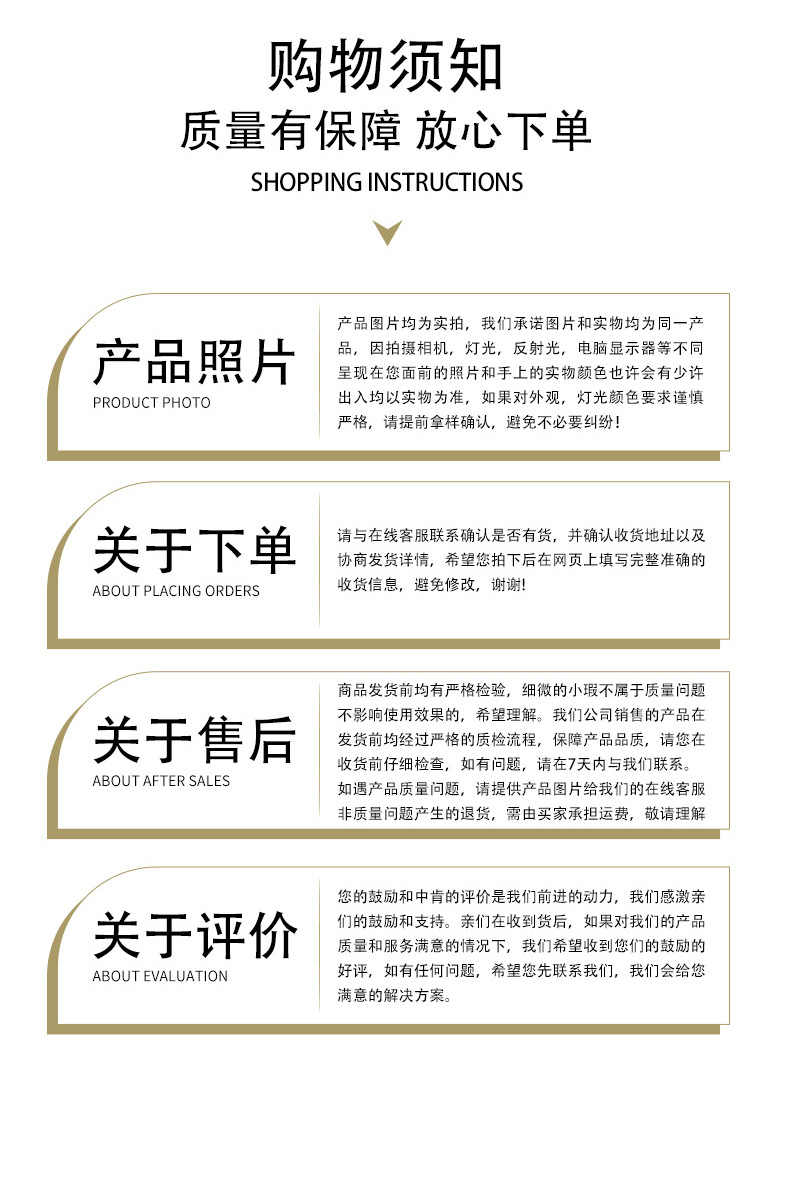 购物须知

质量有保障 放心下单

SHOPPING INSTRUCTIONS

产品照片

PRODUCT PHOTO

产品图片均为实拍，我们承诺图片和实物均为同一产品，因拍摄相机，灯光，反射光，电脑显示器等不同呈现在您面前的照片和手上的实物颜色也许会有少许出入均以实物为准，如果对外观，灯光颜色要求谨慎严格，请提前拿样确认，避免不必要纠纷！

关于下单

ABOUT PLACING ORDERS

请与在线客服联系确认是否有货，并确认收货地址以及协商发货详情，希望您拍下后在网页上填写完整准确的收货信息，避免修改，谢谢！

关于售后

ABOUT AFTER SALES

商品发货前均有严格检验，细微的小瑕不属于质量问题不影响使用效果的，希望理解。我们公司销售的产品在发货前均经过严格的质检流程，保障产品品质，请您在收货前仔细检查，如有问题，请在7天内与我们联系。如遇产品质量问题，请提供产品图片给我们的在线客服非质量问题产生的退货，需由买家承担运费，敬请理解

关于评价

ABOUT EVALUATION

您的鼓励和中肯的评价是我们前进的动力，我们感激亲们的鼓励和支持。亲们在收到货后，如果对我们的产品质量和服务满意的情况下，我们希望收到您们的鼓励的好评，如有任何问题，希望您先联系我们，我们会给您满意的解决方案。